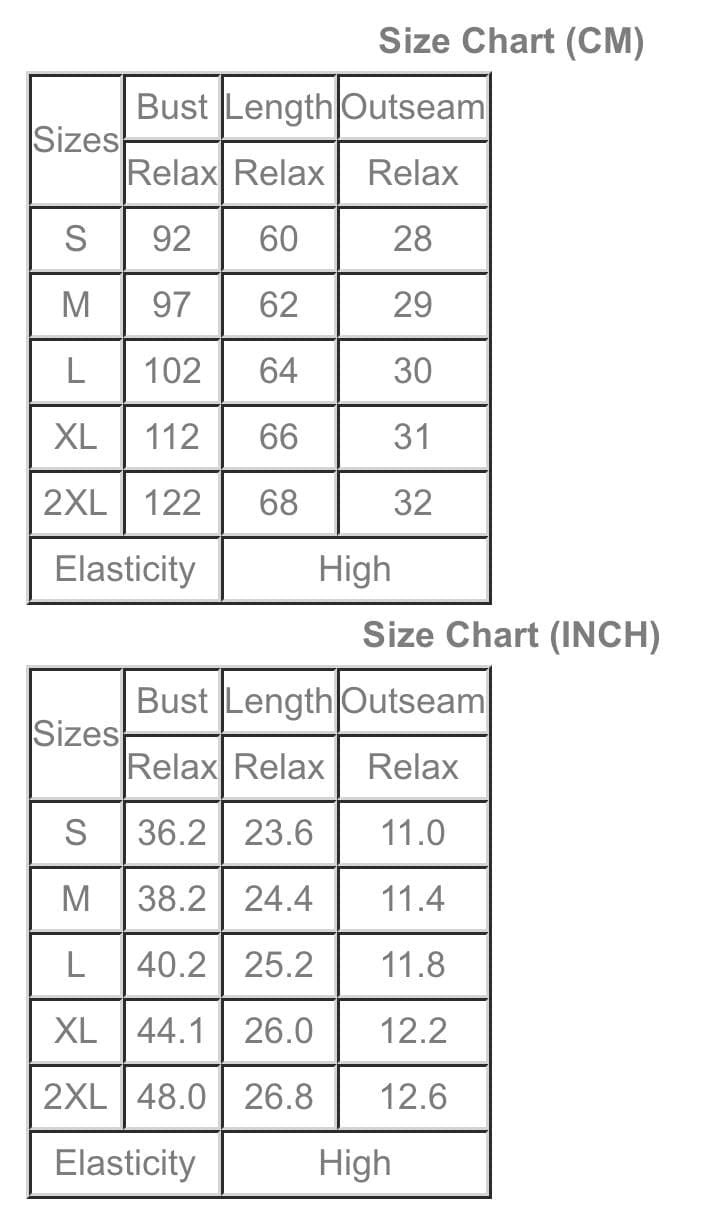 Size Chart (CM)

| Sizes | Bust | Length | Outseam |
|---|---|---|---|
| | Relax | Relax | Relax |
| S | 92 | 60 | 28 |
| M | 97 | 62 | 29 |
| L | 102 | 64 | 30 |
| XL | 112 | 66 | 31 |
| 2XL | 122 | 68 | 32 |
| Elasticity | | High | |

Size Chart (INCH)

| Sizes | Bust | Length | Outseam |
|---|---|---|---|
| | Relax | Relax | Relax |
| S | 36.2 | 23.6 | 11.0 |
| M | 38.2 | 24.4 | 11.4 |
| L | 40.2 | 25.2 | 11.8 |
| XL | 44.1 | 26.0 | 12.2 |
| 2XL | 48.0 | 26.8 | 12.6 |
| Elasticity | | High | |